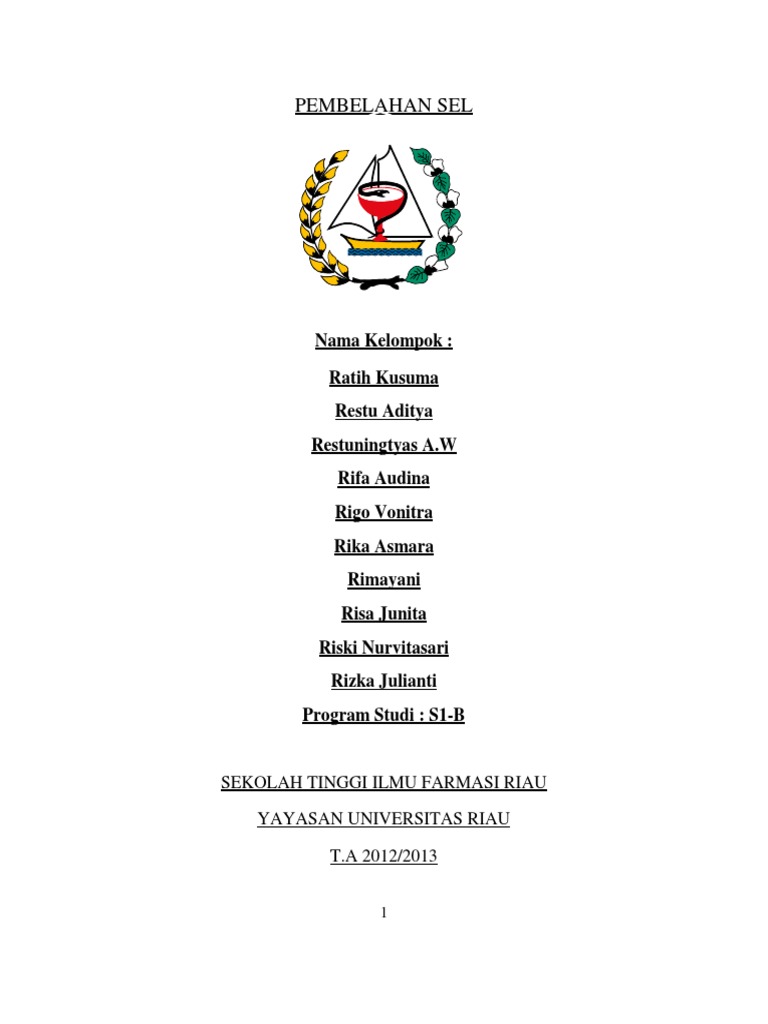 PEMBELAHAN SEL

Nama Kelompok :

Ratih Kusuma

Restu Aditya

Restuningtyas A.W

Rifa Audina

Rigo Vonitra

Rika Asmara

Rimayani

Risa Junita

Riski Nurvitasari

Rizka Julianti

Program Studi : S1-B

SEKOLAH TINGGI ILMU FARMASI RIAU

YAYASAN UNIVERSITAS RIAU

T.A 2012/2013

1